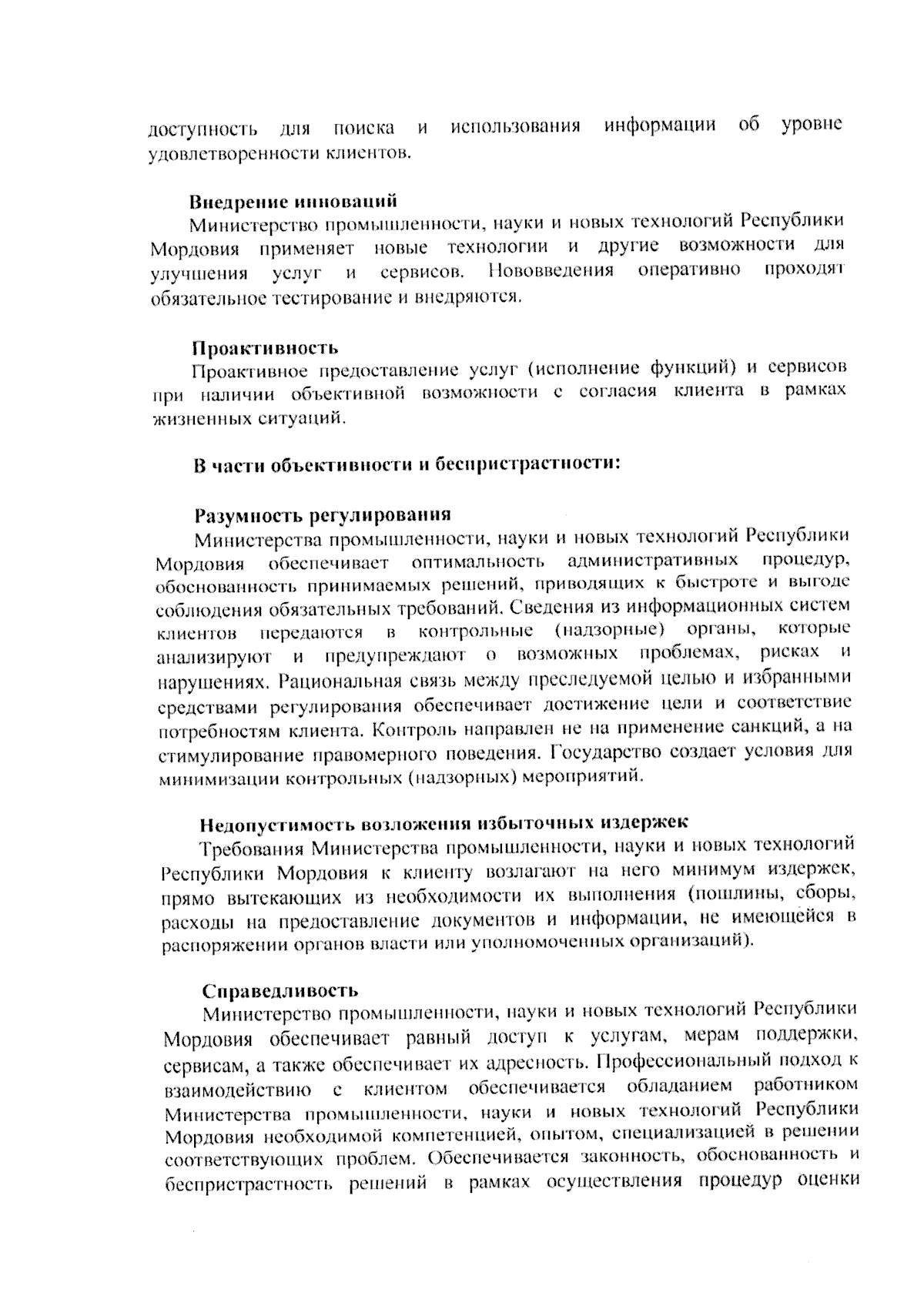 доступность для поиска и использования информации об уровне удовлетворенности клиентов.

Внедрение инноваций
Министерство промышленности, науки и новых технологий Республики Мордовия применяет новые технологии и другие возможности для улучшения услуг и сервисов. Нововведения оперативно проходят обязательное тестирование и внедряются.

Проактивность
Проактивное предоставление услуг (исполнение функций) и сервисов при наличии объективной возможности с согласия клиента в рамках жизненных ситуаций.

В части объективности и беспристрастности:

Разумность регулирования
Министерства промышленности, науки и новых технологий Республики Мордовия обеспечивает оптимальность административных процедур, обоснованность принимаемых решений, приводящих к быстроте и выгоде соблюдения обязательных требований. Сведения из информационных систем клиентов передаются в контрольные (надзорные) органы, которые анализируют и предупреждают о возможных проблемах, рисках и нарушениях. Рациональная связь между преследуемой целью и избранными средствами регулирования обеспечивает достижение цели и соответствие потребностям клиента. Контроль направлен не на применение санкций, а на стимулирование правомерного поведения. Государство создает условия для минимизации контрольных (надзорных) мероприятий.

Недопустимость возложения избыточных издержек
Требования Министерства промышленности, науки и новых технологий Республики Мордовия к клиенту возлагают на него минимум издержек, прямо вытекающих из необходимости их выполнения (пошлины, сборы, расходы на предоставление документов и информации, не имеющейся в распоряжении органов власти или уполномоченных организаций).

Справедливость
Министерство промышленности, науки и новых технологий Республики Мордовия обеспечивает равный доступ к услугам, мерам поддержки, сервисам, а также обеспечивает их адресность. Профессиональный подход к взаимодействию с клиентом обеспечивается обладанием работником Министерства промышленности, науки и новых технологий Республики Мордовия необходимой компетенцией, опытом, специализацией в решении соответствующих проблем. Обеспечивается законность, обоснованность и беспристрастность решений в рамках осуществления процедур оценки